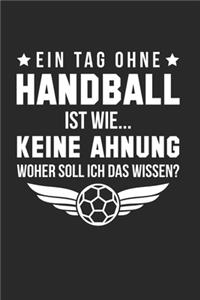 ★ EIN TAG OHNE ★
HANDBALL
IST WIE...
KEINE AHNUNG
WOHER SOLL ICH DAS WISSEN?